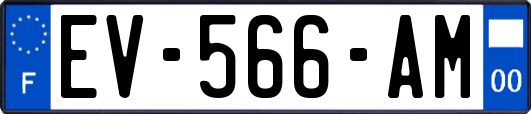 F
EV-566-AM
00